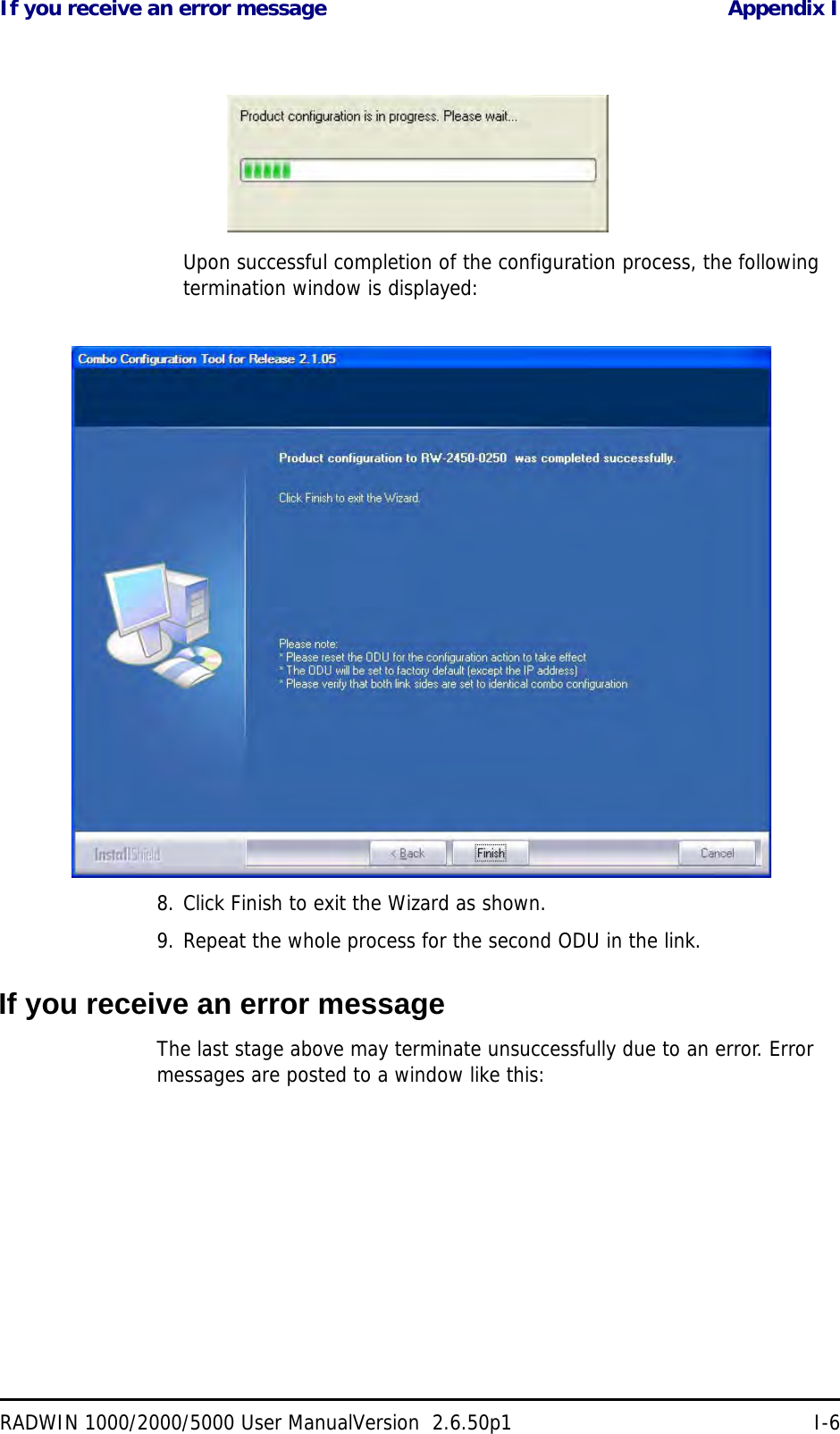 If you receive an error message

Appendix I

Product configuration is in progress. Please wait...

Upon successful completion of the configuration process, the following termination window is displayed:

Combo Configuration Tool for Release 2.1.05

Product configuration to RW-2450-0250 was completed successfully.

Click Finish to exit the Wizard.

Please note:
* Please reset the ODU for the configuration action to take effect
* The ODU will be set to factory default (except the IP address)
* Please verify that both link sides are set to identical combo configuration

InstallShield

< Back

Finish

Cancel

8. Click Finish to exit the Wizard as shown.

9. Repeat the whole process for the second ODU in the link.

If you receive an error message

The last stage above may terminate unsuccessfully due to an error. Error messages are posted to a window like this:

RADWIN 1000/2000/5000 User ManualVersion 2.6.50p1

I-6